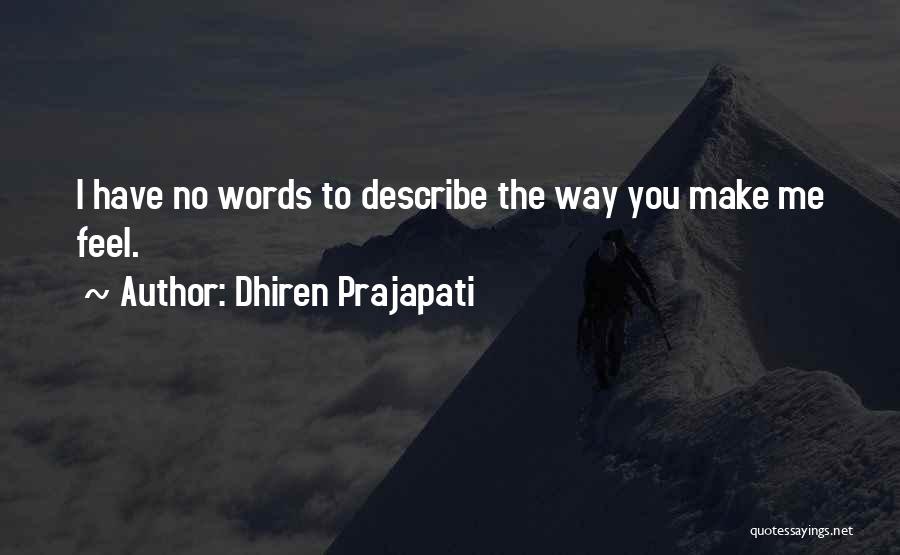 I have no words to describe the way you make me feel.

~ Author: Dhiren Prajapati

quotessayings.net